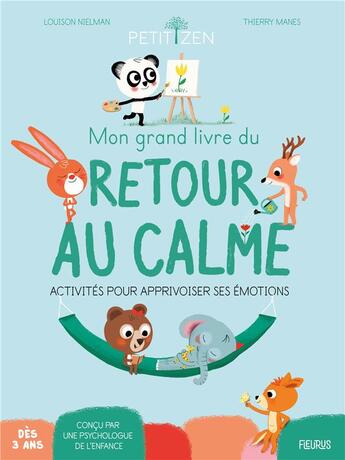 LOUISON NIELMAN

PETIT ZEN

THIERRY MANES

Mon grand livre du

RETOUR AU CALME

ACTIVITÉS POUR APPRIVOISER SES ÉMOTIONS

DÈS 3 ANS

CONÇU PAR UNE PSYCHOLOGUE DE L'ENFANCE

FLEURUS